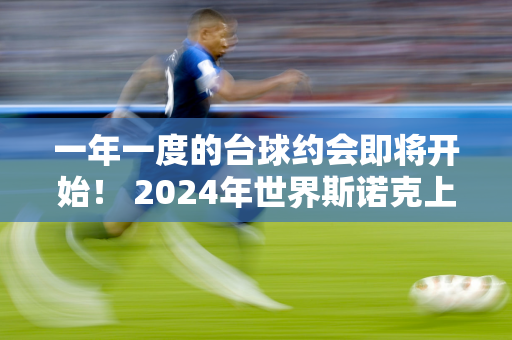 一年一度的台球约会即将开始！ 2024年世界斯诺克上